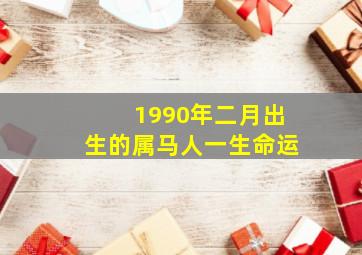 1990年二月出生的属马人一生命运